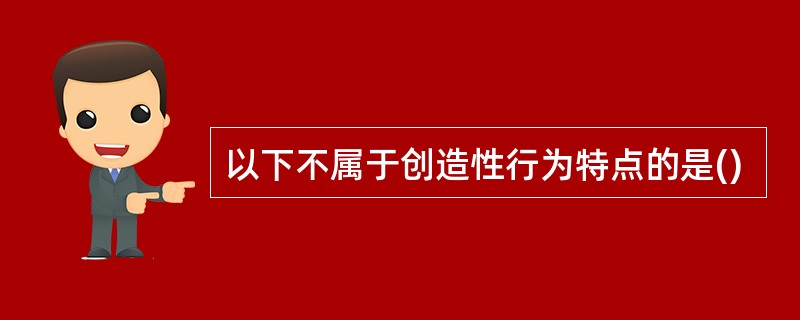 以下不属于创造性行为特点的是()